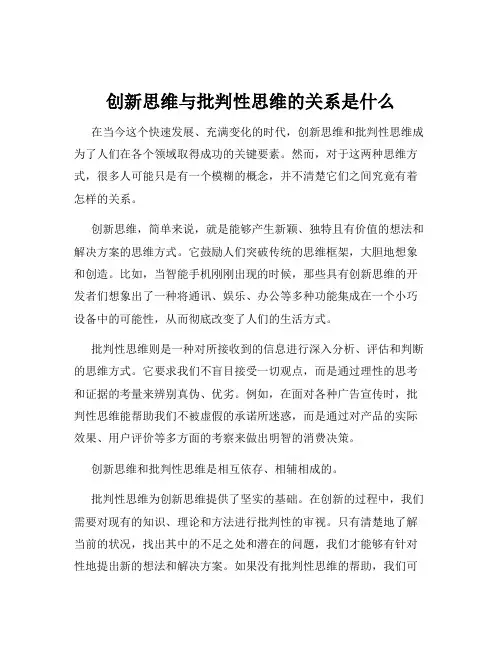 创新思维与批判性思维的关系是什么

在当今这个快速发展、充满变化的时代，创新思维和批判性思维成为了人们在各个领域取得成功的关键要素。然而，对于这两种思维方式，很多人可能只是有一个模糊的概念，并不清楚它们之间究竟有着怎样的关系。

创新思维，简单来说，就是能够产生新颖、独特且有价值的想法和解决方案的思维方式。它鼓励人们突破传统的思维框架，大胆地想象和创造。比如，当智能手机刚刚出现的时候，那些具有创新思维的开发者们想象出了一种将通讯、娱乐、办公等多种功能集成在一个小巧设备中的可能性，从而彻底改变了人们的生活方式。

批判性思维则是一种对所接收到的信息进行深入分析、评估和判断的思维方式。它要求我们不盲目接受一切观点，而是通过理性的思考和证据的考量来辨别真伪、优劣。例如，在面对各种广告宣传时，批判性思维能帮助我们不被虚假的承诺所迷惑，而是通过对产品的实际效果、用户评价等多方面的考察来做出明智的消费决策。

创新思维和批判性思维是相互依存、相辅相成的。

批判性思维为创新思维提供了坚实的基础。在创新的过程中，我们需要对现有的知识、理论和方法进行批判性的审视。只有清楚地了解当前的状况，找出其中的不足之处和潜在的问题，我们才能够有针对性地提出新的想法和解决方案。如果没有批判性思维的帮助，我们可